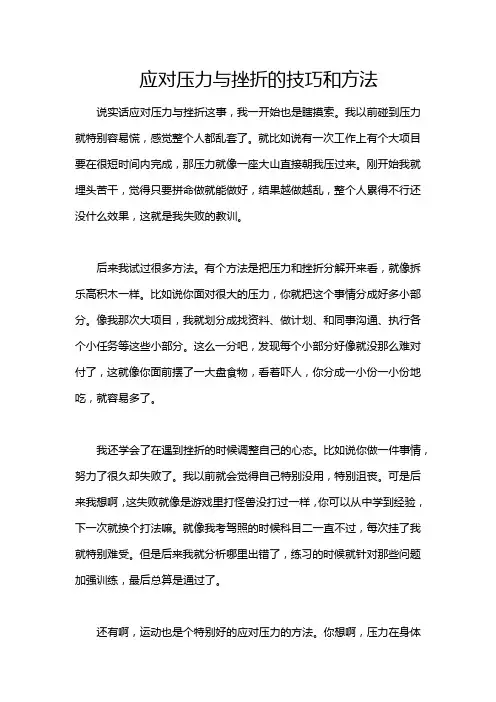 应对压力与挫折的技巧和方法

说实话应对压力与挫折这事，我一开始也是瞎摸索。我以前碰到压力就特别容易慌，感觉整个人都乱套了。就比如说有一次工作上有个大项目要在很短时间内完成，那压力就像一座大山直接朝我压过来。刚开始我就埋头苦干，觉得只要拼命做就能做好，结果越做越乱，整个人累得不行还没什么效果，这就是我失败的教训。

后来我试过很多方法。有个方法是把压力和挫折分解开来看，就像拆乐高积木一样。比如说你面对很大的压力，你就把这个事情分成好多小部分。像我那次大项目，我就划分成找资料、做计划、和同事沟通、执行各个小任务等这些小部分。这么一分吧，发现每个小部分好像就没那么难对付了，这就像你面前摆了一大盘食物，看着吓人，你分成一小份一小份地吃，就容易多了。

我还学会了在遇到挫折的时候调整自己的心态。比如说你做一件事情，努力了很久却失败了。我以前就会觉得自己特别没用，特别沮丧。可是后来我想啊，这失败就像是游戏里打怪兽没打过一样，你可以从中学到经验，下一次就换个打法嘛。就像我考驾照的时候科目二一直不过，每次挂了我就特别难受。但是后来我就分析哪里出错了，练习的时候就针对那些问题加强训练，最后总算是通过了。

还有啊，运动也是个特别好的应对压力的方法。你想啊，压力在身体